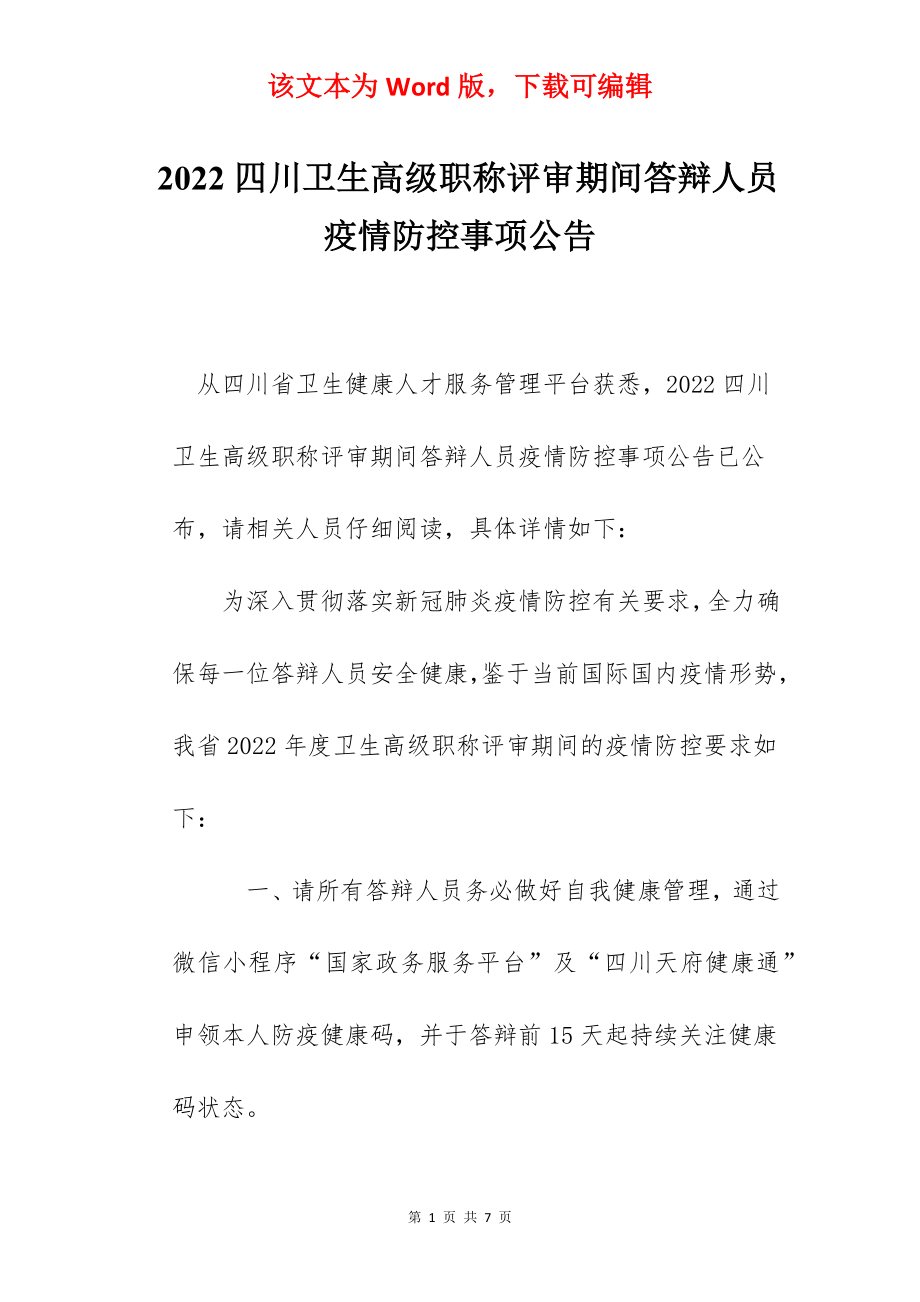 该文本为 Word 版，下载可编辑

2022 四川卫生高级职称评审期间答辩人员疫情防控事项公告

从四川省卫生健康人才服务管理平台获悉，2022 四川卫生高级职称评审期间答辩人员疫情防控事项公告已公布，请相关人员仔细阅读，具体详情如下：

为深入贯彻落实新冠肺炎疫情防控有关要求，全力确保每一位答辩人员安全健康，鉴于当前国际国内疫情形势，我省 2022 年度卫生高级职称评审期间的疫情防控要求如下：

一、请所有答辩人员务必做好自我健康管理，通过微信小程序“国家政务服务平台”及“四川天府健康通”申领本人防疫健康码，并于答辩前 15 天起持续关注健康码状态。

第 1 页 共 7 页